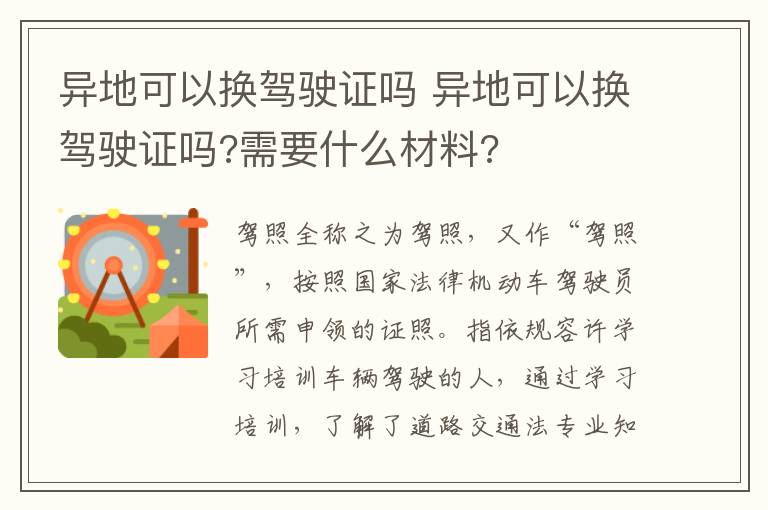 异地可以换驾驶证吗 异地可以换驾驶证吗?需要什么材料?

驾照全称之为驾照，又作“驾照”，按照国家法律机动车驾驶员所需申领的证照。指依规容许学习培训车辆驾驶的人，通过学习培训，了解了道路交通法专业知